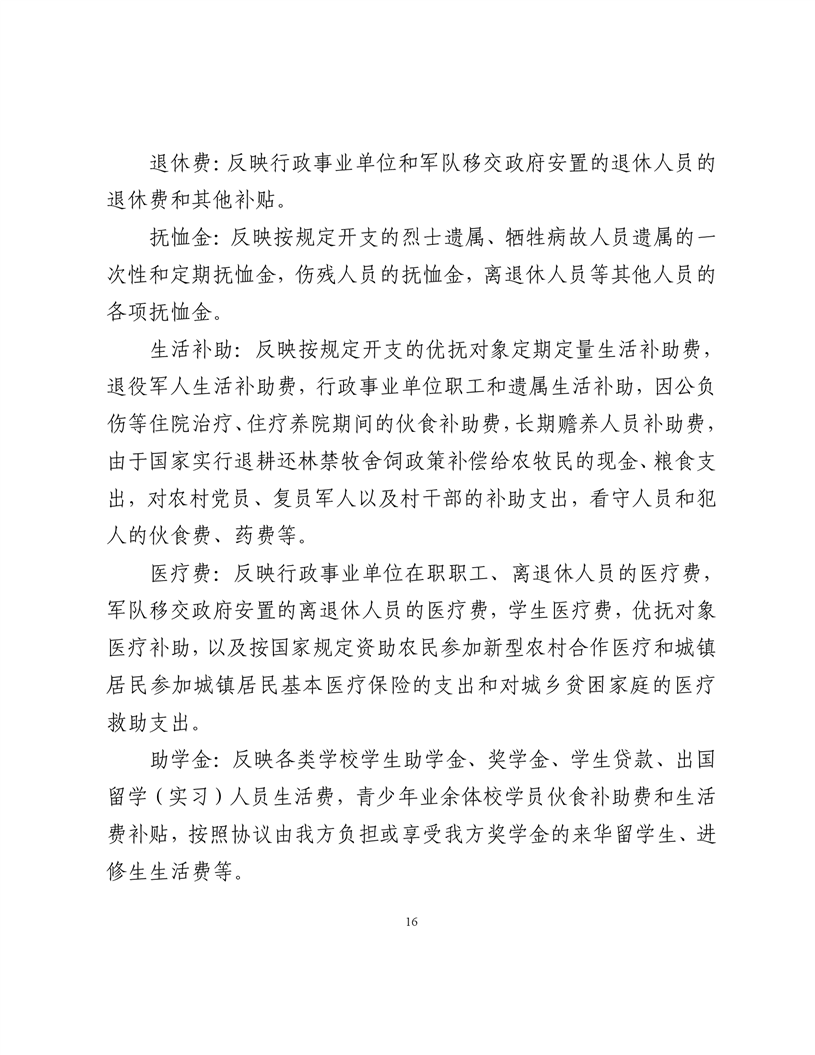 退休费：反映行政事业单位和军队移交政府安置的退休人员的退休费和其他补贴。

抚恤金：反映按规定开支的烈士遗属、牺牲病故人员遗属的一次性和定期抚恤金，伤残人员的抚恤金，离退休人员等其他人员的各项抚恤金。

生活补助：反映按规定开支的优抚对象定期定量生活补助费，退役军人生活补助费，行政事业单位职工和遗属生活补助，因公负伤等住院治疗、住疗养院期间的伙食补助费，长期赡养人员补助费，由于国家实行退耕还林禁牧舍饲政策补偿给农牧民的现金、粮食支出，对农村党员、复员军人以及村干部的补助支出，看守人员和犯人的伙食费、药费等。

医疗费：反映行政事业单位在职职工、离退休人员的医疗费，军队移交政府安置的离退休人员的医疗费，学生医疗费，优抚对象医疗补助，以及按国家规定资助农民参加新型农村合作医疗和城镇居民参加城镇居民基本医疗保险的支出和对城乡贫困家庭的医疗救助支出。

助学金：反映各类学校学生助学金、奖学金、学生贷款、出国留学（实习）人员生活费，青少年业余体校学员伙食补助费和生活费补贴，按照协议由我方负担或享受我方奖学金的来华留学生、进修生生活费等。

16